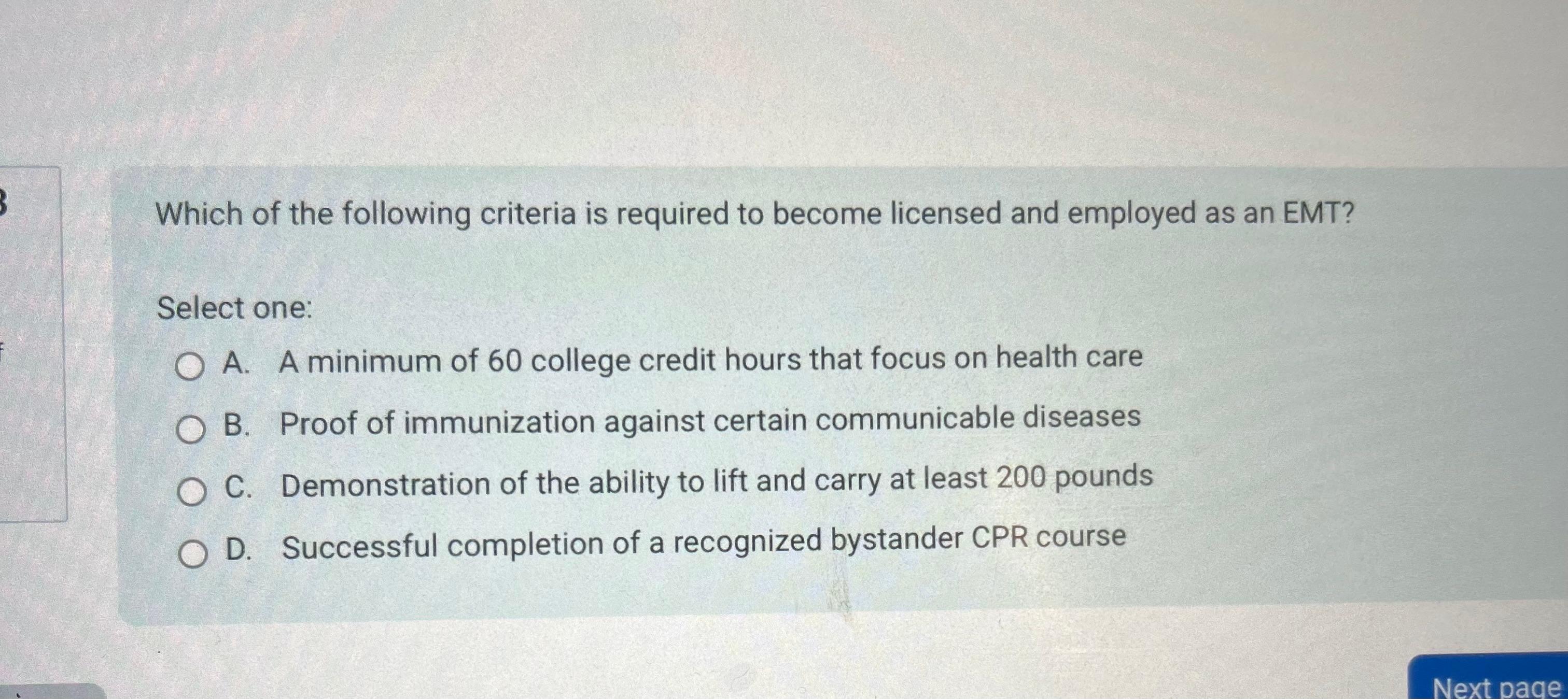 Which of the following criteria is required to become licensed and employed as an EMT?

Select one:

A. A minimum of 60 college credit hours that focus on health care

B. Proof of immunization against certain communicable diseases

C. Demonstration of the ability to lift and carry at least 200 pounds

D. Successful completion of a recognized bystander CPR course

Next page